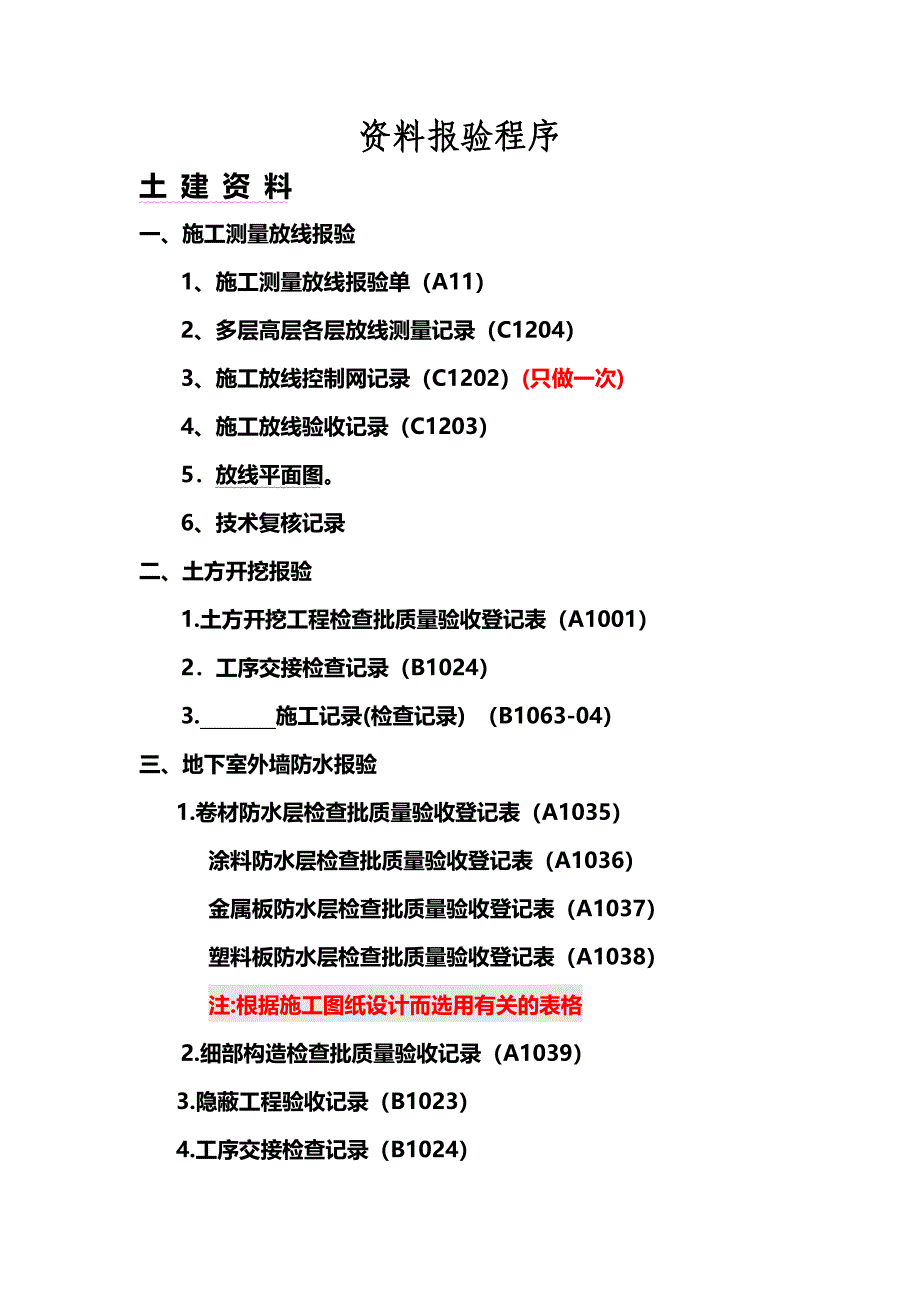 资料报验程序

土 建 资 料

一、施工测量放线报验

1、施工测量放线报验单（A11）

2、多层高层各层放线测量记录（C1204）

3、施工放线控制网记录（C1202）(只做一次)

4、施工放线验收记录（C1203）

5．放线平面图。

6、技术复核记录

二、土方开挖报验

1.土方开挖工程检查批质量验收登记表（A1001）

2．工序交接检查记录（B1024）

3.________施工记录(检查记录) （B1063-04）

三、地下室外墙防水报验

1.卷材防水层检查批质量验收登记表（A1035）

涂料防水层检查批质量验收登记表（A1036）

金属板防水层检查批质量验收登记表（A1037）

塑料板防水层检查批质量验收登记表（A1038）

注:根据施工图纸设计而选用有关的表格

2.细部构造检查批质量验收记录（A1039）

3.隐蔽工程验收记录（B1023）

4.工序交接检查记录（B1024）